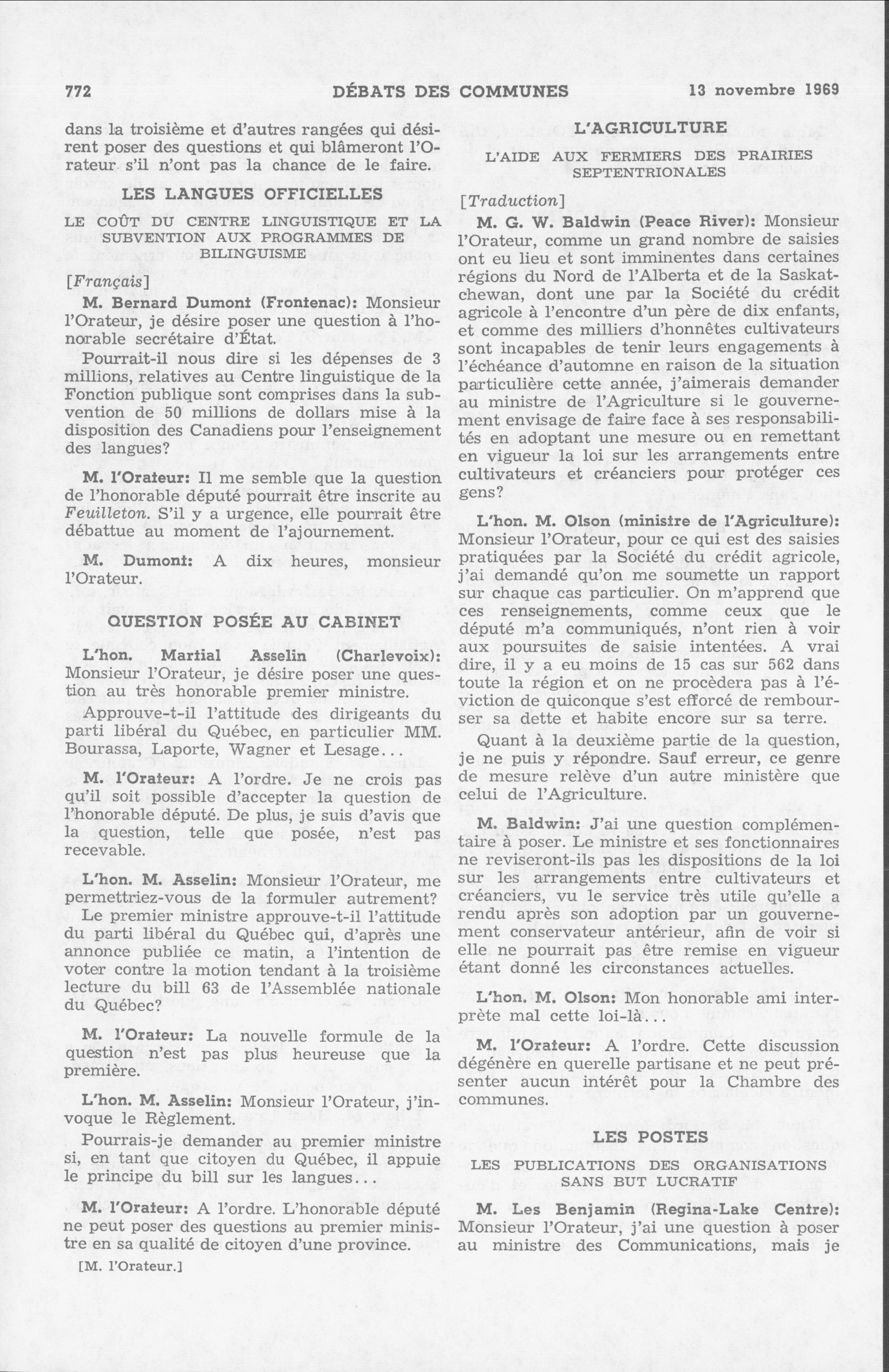 772 DÉBATS DES COMMUNES 13 novembre 1969

dans la troisième et d'autres rangées qui désirent poser des questions et qui blâmeront l'Orateur s'il n'ont pas la chance de le faire.

LES LANGUES OFFICIELLES

LE COÛT DU CENTRE LINGUISTIQUE ET LA SUBVENTION AUX PROGRAMMES DE BILINGUISME

[Français]

M. Bernard Dumont (Frontenac): Monsieur l'Orateur, je désire poser une question à l'honorable secrétaire d'État.

Pourrait-il nous dire si les dépenses de 3 millions, relatives au Centre linguistique de la Fonction publique sont comprises dans la subvention de 50 millions de dollars mise à la disposition des Canadiens pour l'enseignement des langues?

M. l'Orateur: Il me semble que la question de l'honorable député pourrait être inscrite au Feuilleton. S'il y a urgence, elle pourrait être débattue au moment de l'ajournement.

M. Dumont: A dix heures, monsieur l'Orateur.

QUESTION POSÉE AU CABINET

L'hon. Martial Asselin (Charlevoix): Monsieur l'Orateur, je désire poser une question au très honorable premier ministre.

Approuve-t-il l'attitude des dirigeants du parti libéral du Québec, en particulier MM. Bourassa, Laporte, Wagner et Lesage...

M. l'Orateur: A l'ordre. Je ne crois pas qu'il soit possible d'accepter la question de l'honorable député. De plus, je suis d'avis que la question, telle que posée, n'est pas recevable.

L'hon. M. Asselin: Monsieur l'Orateur, me permettriez-vous de la formuler autrement? Le premier ministre approuve-t-il l'attitude du parti libéral du Québec qui, d'après une annonce publiée ce matin, a l'intention de voter contre la motion tendant à la troisième lecture du bill 63 de l'Assemblée nationale du Québec?

M. l'Orateur: La nouvelle formule de la question n'est pas plus heureuse que la première.

L'hon. M. Asselin: Monsieur l'Orateur, j'invoque le Règlement.

Pourrais-je demander au premier ministre si, en tant que citoyen du Québec, il appuie le principe du bill sur les langues...

M. l'Orateur: A l'ordre. L'honorable député ne peut poser des questions au premier ministre en sa qualité de citoyen d'une province.

[M. l'Orateur.]

L'AGRICULTURE

L'AIDE AUX FERMIERS DES PRAIRIES SEPTENTRIONALES

[Traduction]

M. G. W. Baldwin (Peace River): Monsieur l'Orateur, comme un grand nombre de saisies ont eu lieu et sont imminentes dans certaines régions du Nord de l'Alberta et de la Saskatchewan, dont une par la Société du crédit agricole à l'encontre d'un père de dix enfants, et comme des milliers d'honnêtes cultivateurs sont incapables de tenir leurs engagements à l'échéance d'automne en raison de la situation particulière cette année, j'aimerais demander au ministre de l'Agriculture si le gouvernement envisage de faire face à ses responsabilités en adoptant une mesure ou en remettant en vigueur la loi sur les arrangements entre cultivateurs et créanciers pour protéger ces gens?

L'hon. M. Olson (ministre de l'Agriculture): Monsieur l'Orateur, pour ce qui est des saisies pratiquées par la Société du crédit agricole, j'ai demandé qu'on me soumette un rapport sur chaque cas particulier. On m'apprend que ces renseignements, comme ceux que le député m'a communiqués, n'ont rien à voir aux poursuites de saisie intentées. A vrai dire, il y a eu moins de 15 cas sur 562 dans toute la région et on ne procèdera pas à l'éviction de quiconque s'est efforcé de rembourser sa dette et habite encore sur sa terre.

Quant à la deuxième partie de la question, je ne puis y répondre. Sauf erreur, ce genre de mesure relève d'un autre ministère que celui de l'Agriculture.

M. Baldwin: J'ai une question complémentaire à poser. Le ministre et ses fonctionnaires ne reviseront-ils pas les dispositions de la loi sur les arrangements entre cultivateurs et créanciers, vu le service très utile qu'elle a rendu après son adoption par un gouvernement conservateur antérieur, afin de voir si elle ne pourrait pas être remise en vigueur étant donné les circonstances actuelles.

L'hon. M. Olson: Mon honorable ami interprète mal cette loi-là...

M. l'Orateur: A l'ordre. Cette discussion dégénère en querelle partisane et ne peut présenter aucun intérêt pour la Chambre des communes.

LES POSTES

LES PUBLICATIONS DES ORGANISATIONS SANS BUT LUCRATIF

M. Les Benjamin (Regina-Lake Centre): Monsieur l'Orateur, j'ai une question à poser au ministre des Communications, mais je